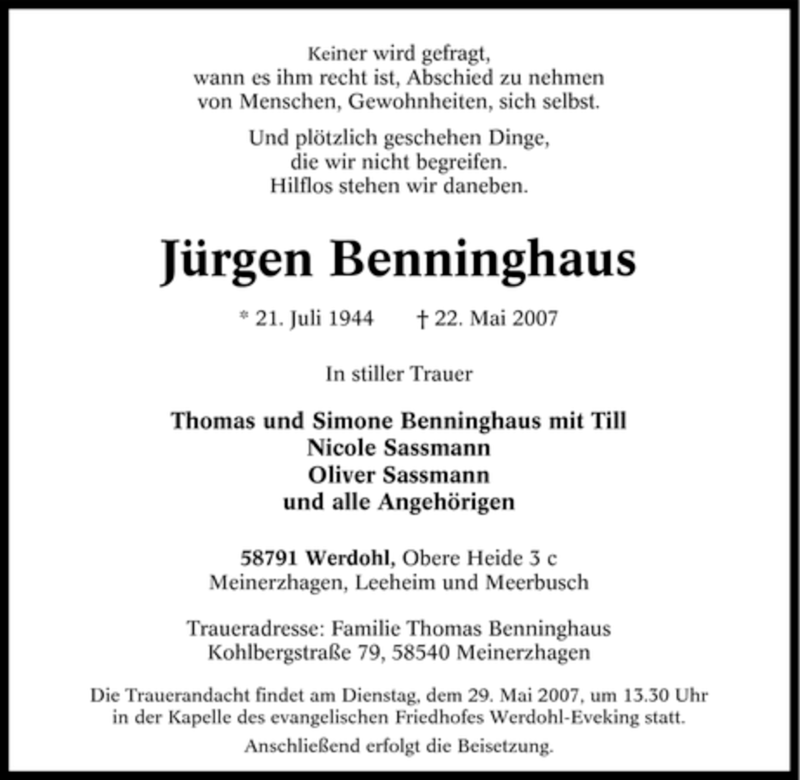 Keiner wird gefragt,
wann es ihm recht ist, Abschied zu nehmen
von Menschen, Gewohnheiten, sich selbst.

Und plötzlich geschehen Dinge,
die wir nicht begreifen.
Hilflos stehen wir daneben.

Jürgen Benninghaus

* 21. Juli 1944 † 22. Mai 2007

In stiller Trauer

Thomas und Simone Benninghaus mit Till
Nicole Sassmann
Oliver Sassmann
und alle Angehörigen

58791 Werdohl, Obere Heide 3 c
Meinerzhagen, Leeheim und Meerbusch

Traueradresse: Familie Thomas Benninghaus
Kohlbergstraße 79, 58540 Meinerzhagen

Die Trauerandacht findet am Dienstag, dem 29. Mai 2007, um 13.30 Uhr in der Kapelle des evangelischen Friedhofes Werdohl-Eveking statt.

Anschließend erfolgt die Beisetzung.